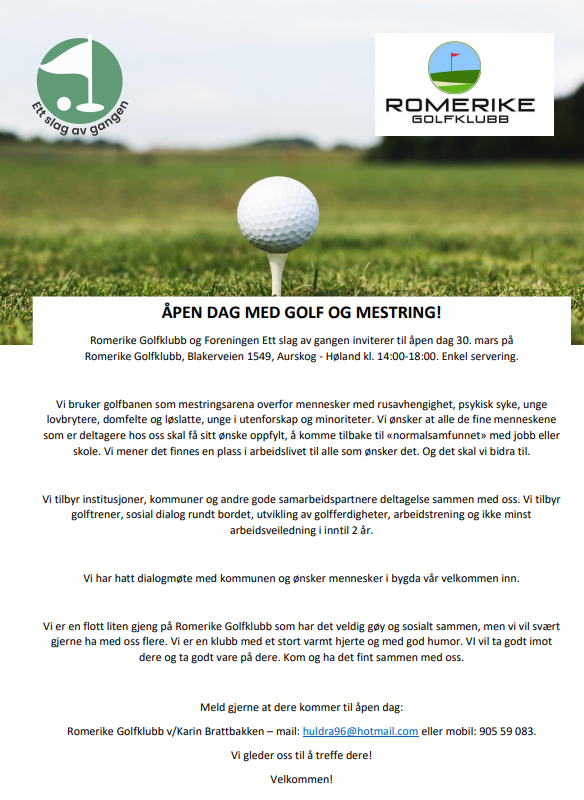 Ett slag av gangen

ROMERIKE
GOLFKLUBB

ÅPEN DAG MED GOLF OG MESTRING!

Romerike Golfklubb og Foreningen Ett slag av gangen inviterer til åpen dag 30. mars på Romerike Golfklubb, Blakerveien 1549, Aurskog - Høland kl. 14:00-18:00. Enkel servering.

Vi bruker golfbanen som mestringsarena overfor mennesker med rusavhengighet, psykisk syke, unge lovbrytere, domfelte og løslatte, unge i utenforskap og minoriteter. Vi ønsker at alle de fine menneskene som er deltagere hos oss skal få sitt ønske oppfylt, å komme tilbake til «normalsamfunnet» med jobb eller skole. Vi mener det finnes en plass i arbeidslivet til alle som ønsker det. Og det skal vi bidra til.

Vi tilbyr institusjoner, kommuner og andre gode samarbeidspartnere deltagelse sammen med oss. Vi tilbyr golftrener, sosial dialog rundt bordet, utvikling av golfferdigheter, arbeidstrening og ikke minst arbeidsveiledning i inntil 2 år.

Vi har hatt dialogmøte med kommunen og ønsker mennesker i bygda vår velkommen inn.

Vi er en flott liten gjeng på Romerike Golfklubb som har det veldig gøy og sosialt sammen, men vi vil svært gjerne ha med oss flere. Vi er en klubb med et stort varmt hjerte og med god humor. VI vil ta godt imot dere og ta godt vare på dere. Kom og ha det fint sammen med oss.

Meld gjerne at dere kommer til åpen dag:

Romerike Golfklubb v/Karin Brattbakken – mail: huldra96@hotmail.com eller mobil: 905 59 083.

Vi gleder oss til å treffe dere!

Velkommen!